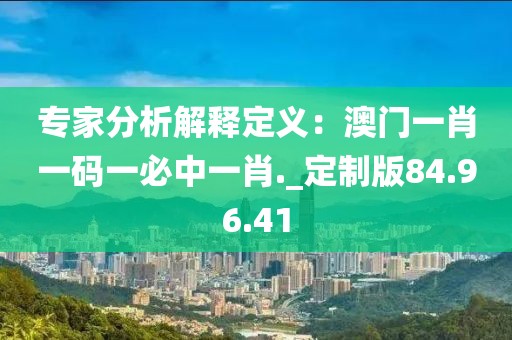 专家分析解释定义：澳门一肖一码一必中一肖._定制版84.96.41